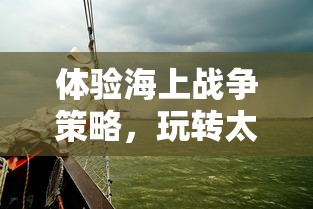 体验海上战争策略，玩转太